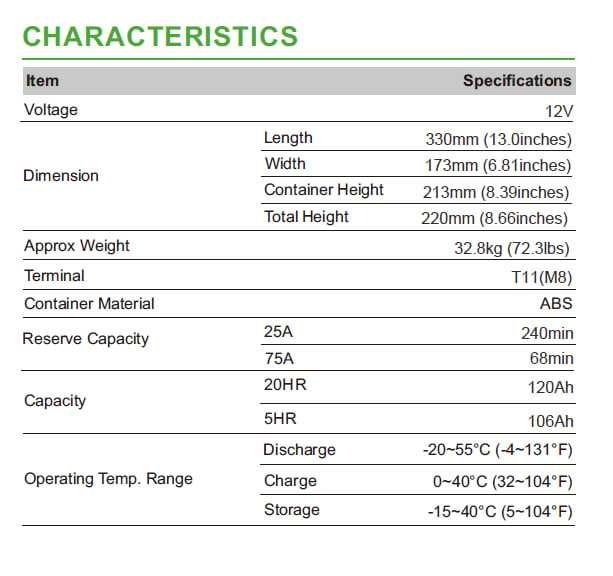 CHARACTERISTICS

| Item | | Specifications |
|---|---|---|
| Voltage | | 12V |
| Dimension | Length | 330mm (13.0inches) |
| | Width | 173mm (6.81inches) |
| | Container Height | 213mm (8.39inches) |
| | Total Height | 220mm (8.66inches) |
| Approx Weight | | 32.8kg (72.3lbs) |
| Terminal | | T11(M8) |
| Container Material | | ABS |
| Reserve Capacity | 25A | 240min |
| | 75A | 68min |
| Capacity | 20HR | 120Ah |
| | 5HR | 106Ah |
| Operating Temp. Range | Discharge | -20~55°C (-4~131°F) |
| | Charge | 0~40°C (32~104°F) |
| | Storage | -15~40°C (5~104°F) |